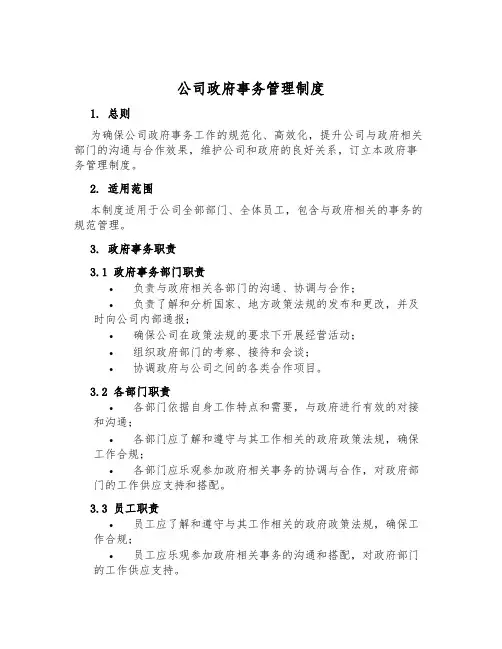 公司政府事务管理制度

1. 总则

为确保公司政府事务工作的规范化、高效化，提升公司与政府相关部门的沟通与合作效果，维护公司和政府的良好关系，订立本政府事务管理制度。

2. 适用范围

本制度适用于公司全部部门、全体员工，包含与政府相关的事务的规范管理。

3. 政府事务职责

3.1 政府事务部门职责

• 负责与政府相关各部门的沟通、协调与合作；

• 负责了解和分析国家、地方政策法规的发布和更改，并及时向公司内部通报；

• 确保公司在政策法规的要求下开展经营活动；

• 组织政府部门的考察、接待和会谈；

• 协调政府与公司之间的各类合作项目。

3.2 各部门职责

• 各部门依据自身工作特点和需要，与政府进行有效的对接和沟通；

• 各部门应了解和遵守与其工作相关的政府政策法规，确保工作合规；

• 各部门应乐观参加政府相关事务的协调与合作，对政府部门的工作供应支持和搭配。

3.3 员工职责

• 员工应了解和遵守与其工作相关的政府政策法规，确保工作合规；

• 员工应乐观参加政府相关事务的沟通和搭配，对政府部门的工作供应支持。